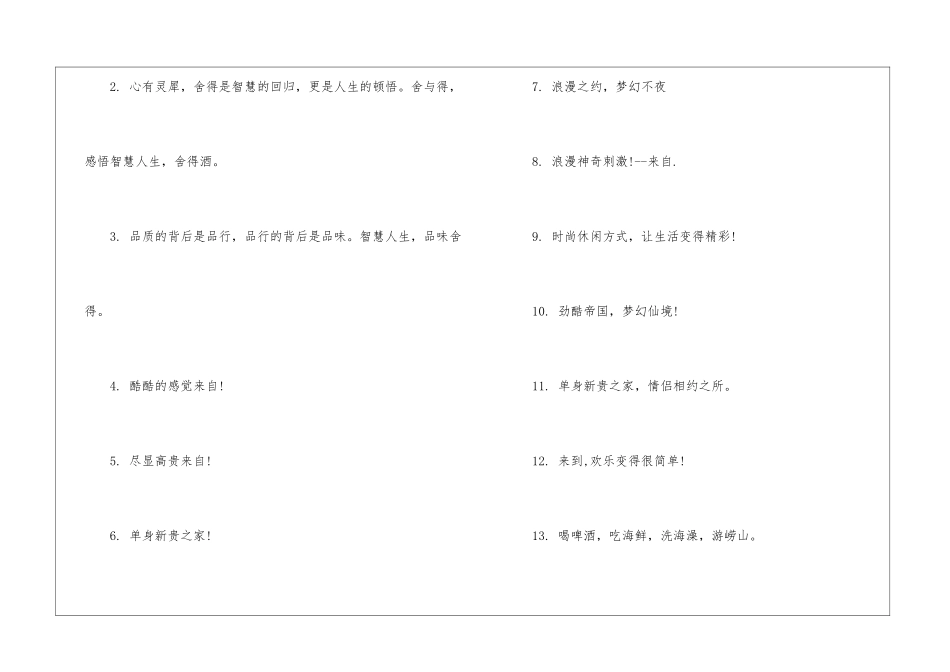 2.心有灵犀，舍得是智慧的回归，更是人生的顿悟。舍与得，感悟智慧人生，舍得酒。

3.品质的背后是品行，品行的背后是品味。智慧人生，品味舍得。

4.酷酷的感觉来自!

5.尽显高贵来自!

6.单身新贵之家!

7.浪漫之约，梦幻不夜

8.浪漫神奇刺激!--来自.

9.时尚休闲方式，让生活变得精彩!

10.劲酷帝国，梦幻仙境!

11.单身新贵之家，情侣相约之所。

12.来到,欢乐变得很简单!

13.喝啤酒，吃海鲜，洗海澡，游崂山。